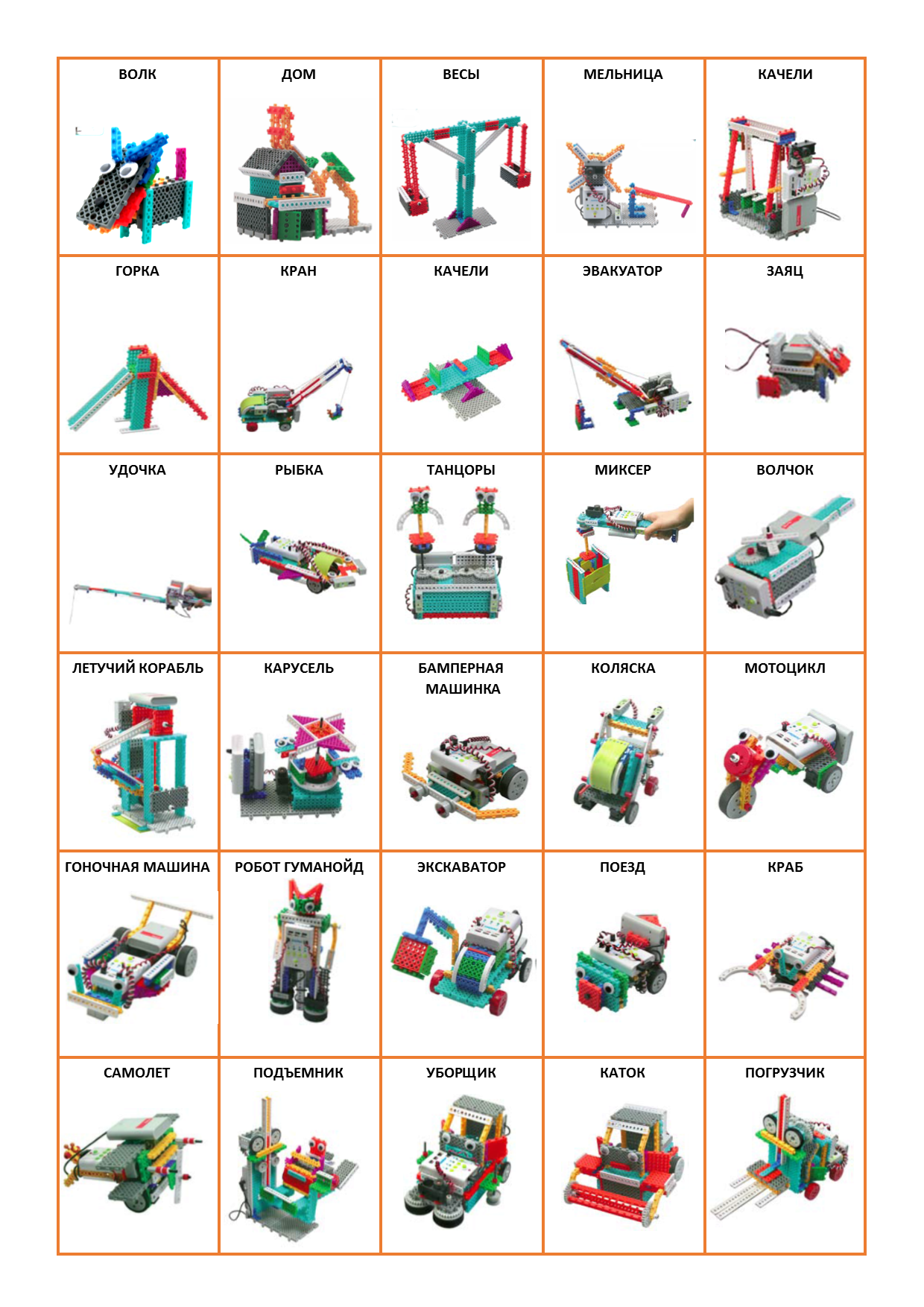 | ВОЛК | ДОМ | ВЕСЫ | МЕЛЬНИЦА | КАЧЕЛИ |
|---|---|---|---|---|
| ГОРКА | КРАН | КАЧЕЛИ | ЭВАКУАТОР | ЗАЯЦ |
| УДОЧКА | РЫБКА | ТАНЦОРЫ | МИКСЕР | ВОЛЧОК |
| ЛЕТУЧИЙ КОРАБЛЬ | КАРУСЕЛЬ | БАМПЕРНАЯ МАШИНКА | КОЛЯСКА | МОТОЦИКЛ |
| ГОНОЧНАЯ МАШИНА | РОБОТ ГУМАНОЙД | ЭКСКАВАТОР | ПОЕЗД | КРАБ |
| САМОЛЕТ | ПОДЪЕМНИК | УБОРЩИК | КАТОК | ПОГРУЗЧИК |